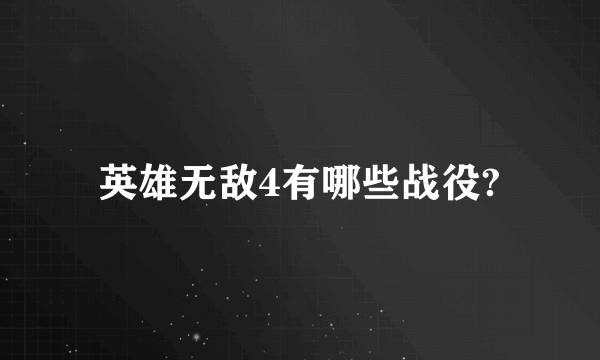 英雄无敌4有哪些战役?